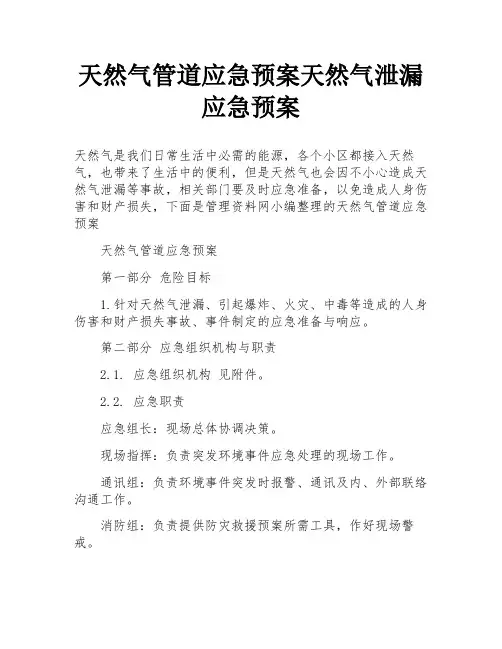 天然气管道应急预案天然气泄漏应急预案

天然气是我们日常生活中必需的能源，各个小区都接入天然气，也带来了生活中的便利，但是天然气也会因不小心造成天然气泄漏等事故，相关部门要及时应急准备，以免造成人身伤害和财产损失，下面是管理资料网小编整理的天然气管道应急预案

天然气管道应急预案

第一部分 危险目标

1.针对天然气泄漏、引起爆炸、火灾、中毒等造成的人身伤害和财产损失事故、事件制定的应急准备与响应。

第二部分 应急组织机构与职责

2.1. 应急组织机构 见附件。

2.2. 应急职责

应急组长：现场总体协调决策。

现场指挥：负责突发环境事件应急处理的现场工作。

通讯组：负责环境事件突发时报警、通讯及内、外部联络沟通工作。

消防组：负责提供防灾救援预案所需工具，作好现场警戒。